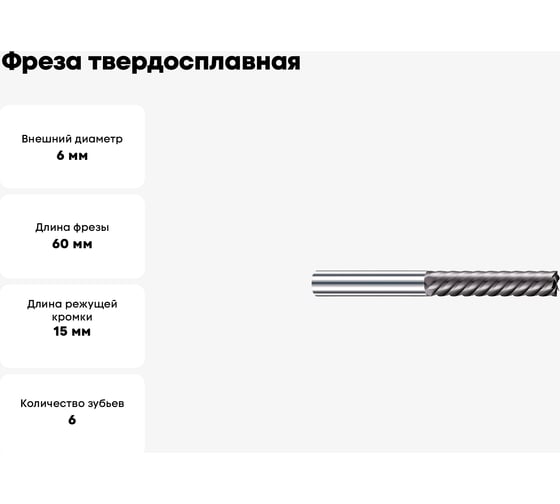 Фреза твердосплавная

Внешний диаметр
6 мм

Длина фрезы
60 мм

Длина режущей кромки
15 мм

Количество зубьев
6